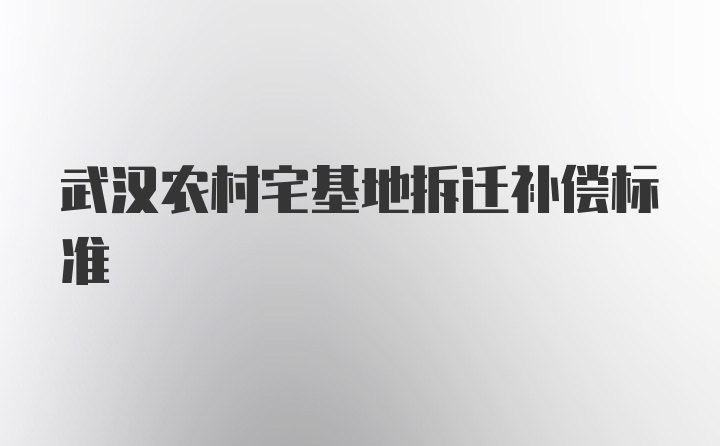 武汉农村宅基地拆迁补偿标准